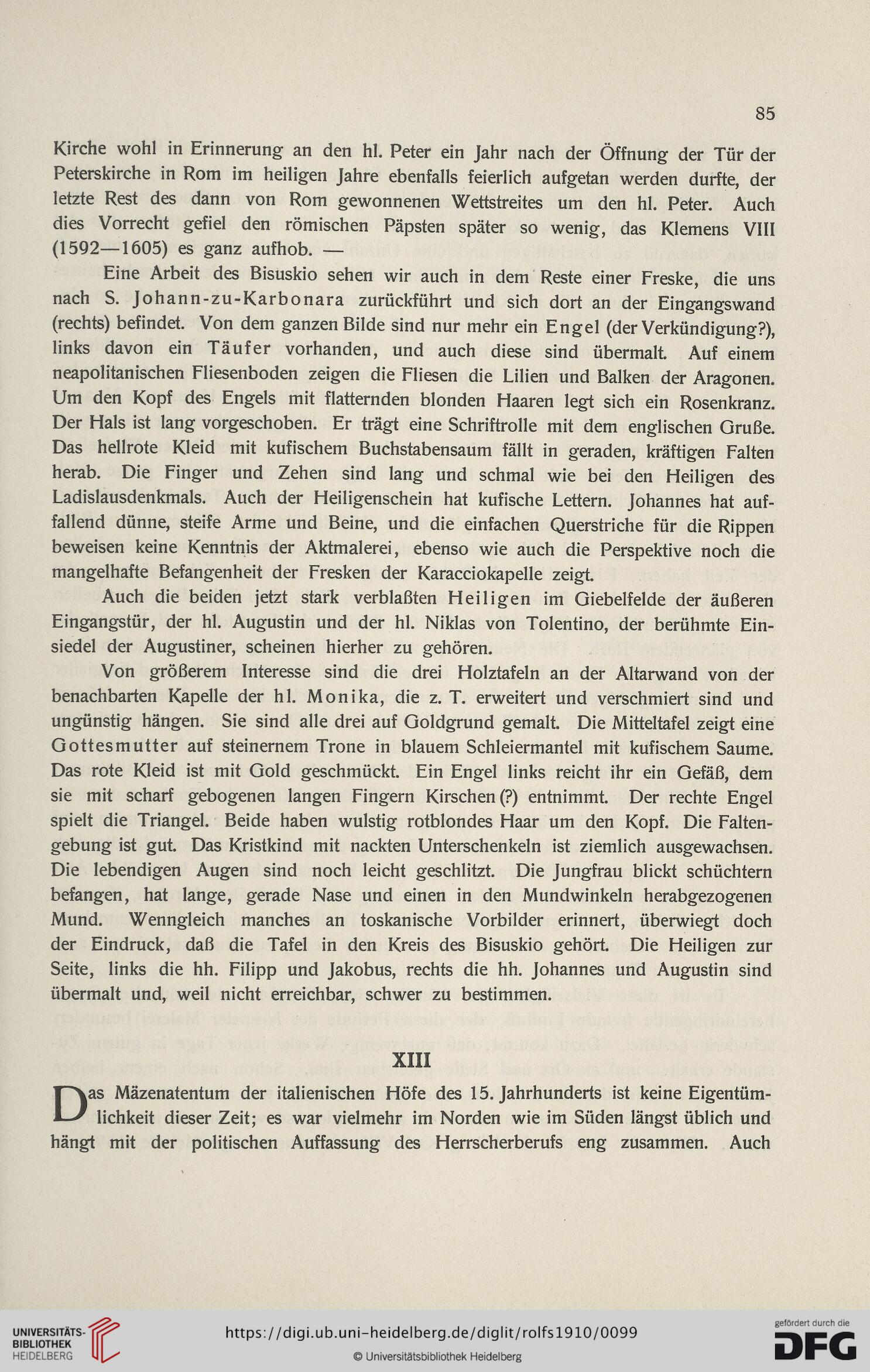 85

Kirche wohl in Erinnerung an den hl. Peter ein Jahr nach der Öffnung der Tür der Peterskirche in Rom im heiligen Jahre ebenfalls feierlich aufgetan werden durfte, der letzte Rest des dann von Rom gewonnenen Wettstreites um den hl. Peter. Auch dies Vorrecht gefiel den römischen Päpsten später so wenig, das Klemens VIII (1592—1605) es ganz aufhob. —

Eine Arbeit des Bisuskio sehen wir auch in dem Reste einer Freske, die uns nach S. Johann-zu-Karbonara zurückführt und sich dort an der Eingangswand (rechts) befindet. Von dem ganzen Bilde sind nur mehr ein Engel (der Verkündigung?), links davon ein Täufer vorhanden, und auch diese sind übermalt. Auf einem neapolitanischen Fliesenboden zeigen die Fliesen die Lilien und Balken der Aragonen. Um den Kopf des Engels mit flatternden blonden Haaren legt sich ein Rosenkranz. Der Hals ist lang vorgeschoben. Er trägt eine Schriftrolle mit dem englischen Gruße. Das hellrote Kleid mit kufischem Buchstabensaum fällt in geraden, kräftigen Falten herab. Die Finger und Zehen sind lang und schmal wie bei den Heiligen des Ladislausdenkmals. Auch der Heiligenschein hat kufische Lettern. Johannes hat auffallend dünne, steife Arme und Beine, und die einfachen Querstriche für die Rippen beweisen keine Kenntnis der Aktmalerei, ebenso wie auch die Perspektive noch die mangelhafte Befangenheit der Fresken der Karacciokapelle zeigt.

Auch die beiden jetzt stark verblaßten Heiligen im Giebelfelde der äußeren Eingangstür, der hl. Augustin und der hl. Niklas von Tolentino, der berühmte Einsiedel der Augustiner, scheinen hierher zu gehören.

Von größerem Interesse sind die drei Holztafeln an der Altarwand von der benachbarten Kapelle der hl. Monika, die z. T. erweitert und verschmiert sind und ungünstig hängen. Sie sind alle drei auf Goldgrund gemalt. Die Mitteltafel zeigt eine Gottesmutter auf steinernem Trone in blauem Schleiermantel mit kufischem Saume. Das rote Kleid ist mit Gold geschmückt. Ein Engel links reicht ihr ein Gefäß, dem sie mit scharf gebogenen langen Fingern Kirschen (?) entnimmt. Der rechte Engel spielt die Triangel. Beide haben wulstig rotblondes Haar um den Kopf. Die Faltengebung ist gut. Das Kristkind mit nackten Unterschenkeln ist ziemlich ausgewachsen. Die lebendigen Augen sind noch leicht geschlitzt. Die Jungfrau blickt schüchtern befangen, hat lange, gerade Nase und einen in den Mundwinkeln herabgezogenen Mund. Wenngleich manches an toskanische Vorbilder erinnert, überwiegt doch der Eindruck, daß die Tafel in den Kreis des Bisuskio gehört. Die Heiligen zur Seite, links die hh. Filipp und Jakobus, rechts die hh. Johannes und Augustin sind übermalt und, weil nicht erreichbar, schwer zu bestimmen.

XIII

Das Mäzenatentum der italienischen Höfe des 15. Jahrhunderts ist keine Eigentümlichkeit dieser Zeit; es war vielmehr im Norden wie im Süden längst üblich und hängt mit der politischen Auffassung des Herrscherberufs eng zusammen. Auch

UNIVERSITÄTS-BIBLIOTHEK HEIDELBERG
https://digi.ub.uni-heidelberg.de/diglit/rolfs1910/0099
© Universitätsbibliothek Heidelberg
gefördert durch die DFG